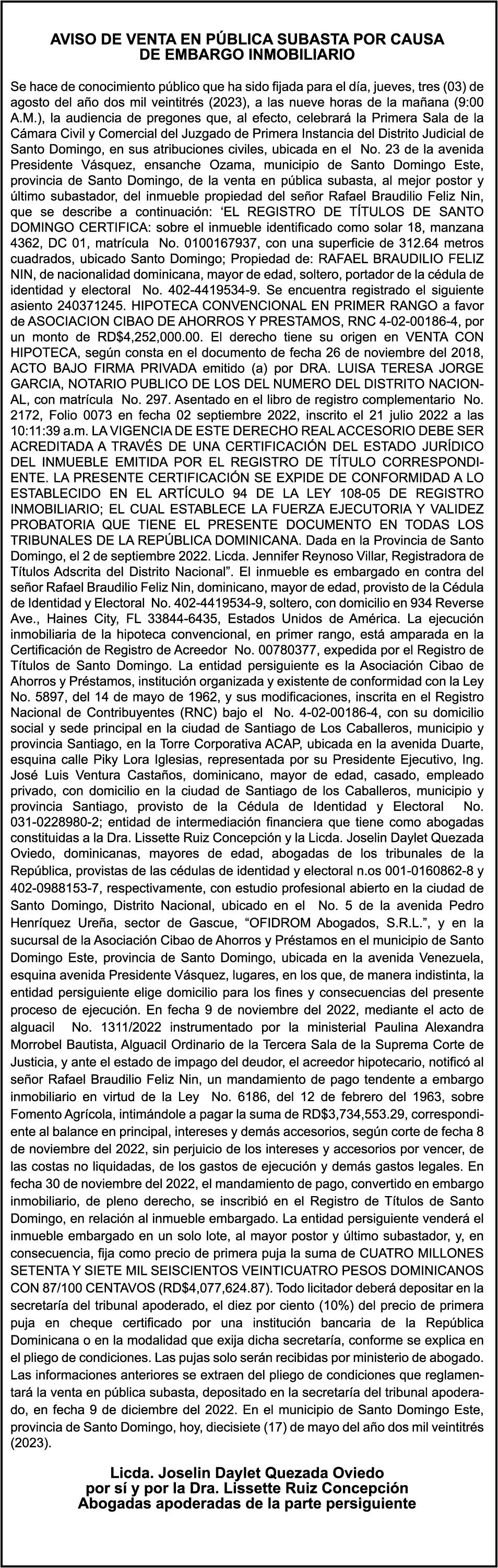 AVISO DE VENTA EN PÚBLICA SUBASTA POR CAUSA DE EMBARGO INMOBILIARIO

Se hace de conocimiento público que ha sido fijada para el día, jueves, tres (03) de agosto del año dos mil veintitrés (2023), a las nueve horas de la mañana (9:00 A.M.), la audiencia de pregones que, al efecto, celebrará la Primera Sala de la Cámara Civil y Comercial del Juzgado de Primera Instancia del Distrito Judicial de Santo Domingo, en sus atribuciones civiles, ubicada en el No. 23 de la avenida Presidente Vásquez, ensanche Ozama, municipio de Santo Domingo Este, provincia de Santo Domingo, de la venta en pública subasta, al mejor postor y último subastador, del inmueble propiedad del señor Rafael Braudilio Feliz Nin, que se describe a continuación: 'EL REGISTRO DE TÍTULOS DE SANTO DOMINGO CERTIFICA: sobre el inmueble identificado como solar 18, manzana 4362, DC 01, matrícula No. 0100167937, con una superficie de 312.64 metros cuadrados, ubicado Santo Domingo; Propiedad de: RAFAEL BRAUDILIO FELIZ NIN, de nacionalidad dominicana, mayor de edad, soltero, portador de la cédula de identidad y electoral No. 402-4419534-9. Se encuentra registrado el siguiente asiento 240371245. HIPOTECA CONVENCIONAL EN PRIMER RANGO a favor de ASOCIACION CIBAO DE AHORROS Y PRESTAMOS, RNC 4-02-00186-4, por un monto de RD$4,252,000.00. El derecho tiene su origen en VENTA CON HIPOTECA, según consta en el documento de fecha 26 de noviembre del 2018, ACTO BAJO FIRMA PRIVADA emitido (a) por DRA. LUISA TERESA JORGE GARCIA, NOTARIO PUBLICO DE LOS DEL NUMERO DEL DISTRITO NACIONAL, con matrícula No. 297. Asentado en el libro de registro complementario No. 2172, Folio 0073 en fecha 02 septiembre 2022, inscrito el 21 julio 2022 a las 10:11:39 a.m. LA VIGENCIA DE ESTE DERECHO REAL ACCESORIO DEBE SER ACREDITADA A TRAVÉS DE UNA CERTIFICACIÓN DEL ESTADO JURÍDICO DEL INMUEBLE EMITIDA POR EL REGISTRO DE TÍTULO CORRESPONDIENTE. LA PRESENTE CERTIFICACIÓN SE EXPIDE DE CONFORMIDAD A LO ESTABLECIDO EN EL ARTÍCULO 94 DE LA LEY 108-05 DE REGISTRO INMOBILIARIO; EL CUAL ESTABLECE LA FUERZA EJECUTORIA Y VALIDEZ PROBATORIA QUE TIENE EL PRESENTE DOCUMENTO EN TODAS LOS TRIBUNALES DE LA REPÚBLICA DOMINICANA. Dada en la Provincia de Santo Domingo, el 2 de septiembre 2022. Licda. Jennifer Reynoso Villar, Registradora de Títulos Adscrita del Distrito Nacional". El inmueble es embargado en contra del señor Rafael Braudilio Feliz Nin, dominicano, mayor de edad, provisto de la Cédula de Identidad y Electoral No. 402-4419534-9, soltero, con domicilio en 934 Reverse Ave., Haines City, FL 33844-6435, Estados Unidos de América. La ejecución inmobiliaria de la hipoteca convencional, en primer rango, está amparada en la Certificación de Registro de Acreedor No. 00780377, expedida por el Registro de Títulos de Santo Domingo. La entidad persiguiente es la Asociación Cibao de Ahorros y Préstamos, institución organizada y existente de conformidad con la Ley No. 5897, del 14 de mayo de 1962, y sus modificaciones, inscrita en el Registro Nacional de Contribuyentes (RNC) bajo el No. 4-02-00186-4, con su domicilio social y sede principal en la ciudad de Santiago de Los Caballeros, municipio y provincia Santiago, en la Torre Corporativa ACAP, ubicada en la avenida Duarte, esquina calle Piky Lora Iglesias, representada por su Presidente Ejecutivo, Ing. José Luis Ventura Castaños, dominicano, mayor de edad, casado, empleado privado, con domicilio en la ciudad de Santiago de los Caballeros, municipio y provincia Santiago, provisto de la Cédula de Identidad y Electoral No. 031-0228980-2; entidad de intermediación financiera que tiene como abogadas constituidas a la Dra. Lissette Ruiz Concepción y la Licda. Joselin Daylet Quezada Oviedo, dominicanas, mayores de edad, abogadas de los tribunales de la República, provistas de las cédulas de identidad y electoral n.os 001-0160862-8 y 402-0988153-7, respectivamente, con estudio profesional abierto en la ciudad de Santo Domingo, Distrito Nacional, ubicado en el No. 5 de la avenida Pedro Henríquez Ureña, sector de Gascue, "OFIDROM Abogados, S.R.L.", y en la sucursal de la Asociación Cibao de Ahorros y Préstamos en el municipio de Santo Domingo Este, provincia de Santo Domingo, ubicada en la avenida Venezuela, esquina avenida Presidente Vásquez, lugares, en los que, de manera indistinta, la entidad persiguiente elige domicilio para los fines y consecuencias del presente proceso de ejecución. En fecha 9 de noviembre del 2022, mediante el acto de alguacil No. 1311/2022 instrumentado por la ministerial Paulina Alexandra Morrobel Bautista, Alguacil Ordinario de la Tercera Sala de la Suprema Corte de Justicia, y ante el estado de impago del deudor, el acreedor hipotecario, notificó al señor Rafael Braudilio Feliz Nin, un mandamiento de pago tendente a embargo inmobiliario en virtud de la Ley No. 6186, del 12 de febrero del 1963, sobre Fomento Agrícola, intimándole a pagar la suma de RD$3,734,553.29, correspondiente al balance en principal, intereses y demás accesorios, según corte de fecha 8 de noviembre del 2022, sin perjuicio de los intereses y accesorios por vencer, de las costas no liquidadas, de los gastos de ejecución y demás gastos legales. En fecha 30 de noviembre del 2022, el mandamiento de pago, convertido en embargo inmobiliario, de pleno derecho, se inscribió en el Registro de Títulos de Santo Domingo, en relación al inmueble embargado. La entidad persiguiente venderá el inmueble embargado en un solo lote, al mayor postor y último subastador, y, en consecuencia, fija como precio de primera puja la suma de CUATRO MILLONES SETENTA Y SIETE MIL SEISCIENTOS VEINTICUATRO PESOS DOMINICANOS CON 87/100 CENTAVOS (RD$4,077,624.87). Todo licitador deberá depositar en la secretaría del tribunal apoderado, el diez por ciento (10%) del precio de primera puja en cheque certificado por una institución bancaria de la República Dominicana o en la modalidad que exija dicha secretaría, conforme se explica en el pliego de condiciones. Las pujas solo serán recibidas por ministerio de abogado. Las informaciones anteriores se extraen del pliego de condiciones que reglamentará la venta en pública subasta, depositado en la secretaría del tribunal apoderado, en fecha 9 de diciembre del 2022. En el municipio de Santo Domingo Este, provincia de Santo Domingo, hoy, diecisiete (17) de mayo del año dos mil veintitrés (2023).

Licda. Joselin Daylet Quezada Oviedo
por sí y por la Dra. Lissette Ruiz Concepción
Abogadas apoderadas de la parte persiguiente